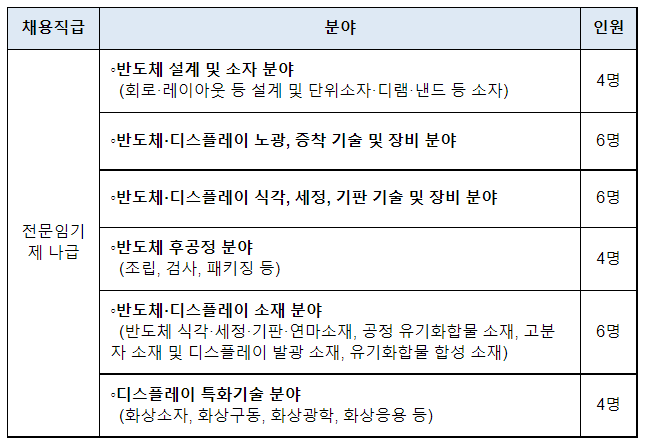 | 채용직급 | 분야 | 인원 |
|---|---|---|
| 전문임기제 나급 | ◦반도체 설계 및 소자 분야 (회로·레이아웃 등 설계 및 단위소자·디램·낸드 등 소자) | 4명 |
| | ◦반도체·디스플레이 노광, 증착 기술 및 장비 분야 | 6명 |
| | ◦반도체·디스플레이 식각, 세정, 기판 기술 및 장비 분야 | 6명 |
| | ◦반도체 후공정 분야 (조립, 검사, 패키징 등) | 4명 |
| | ◦반도체·디스플레이 소재 분야 (반도체 식각·세정·기판·연마소재, 공정 유기화합물 소재, 고분자 소재 및 디스플레이 발광 소재, 유기화합물 합성 소재) | 6명 |
| | ◦디스플레이 특화기술 분야 (화상소자, 화상구동, 화상광학, 화상응용 등) | 4명 |